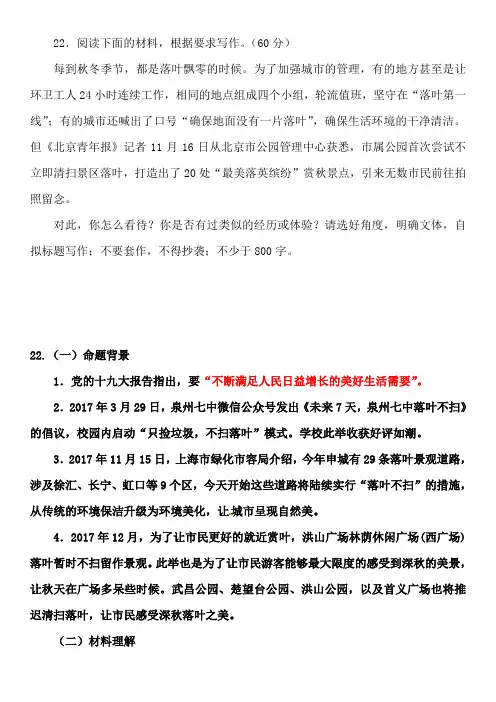 22．阅读下面的材料，根据要求写作。（60 分）

每到秋冬季节，都是落叶飘零的时候。为了加强城市的管理，有的地方甚至是让环卫工人 24 小时连续工作，相同的地点组成四个小组，轮流值班，坚守在“落叶第一线”；有的城市还喊出了口号“确保地面没有一片落叶”，确保生活环境的干净清洁。但《北京青年报》记者 11 月 16 日从北京市公园管理中心获悉，市属公园首次尝试不立即清扫景区落叶，打造出了 20 处“最美落英缤纷”赏秋景点，引来无数市民前往拍照留念。

对此，你怎么看待？你是否有过类似的经历或体验？请选好角度，明确文体，自拟标题写作；不要套作，不得抄袭；不少于 800 字。

22．（一）命题背景

1．党的十九大报告指出，要“不断满足人民日益增长的美好生活需要”。

2．2017 年 3 月 29 日，泉州七中微信公众号发出《未来 7 天，泉州七中落叶不扫》的倡议，校园内启动“只捡垃圾，不扫落叶”模式。学校此举收获好评如潮。

3．2017 年 11 月 15 日，上海市绿化市容局介绍，今年申城有 29 条落叶景观道路，涉及徐汇、长宁、虹口等 9 个区，今天开始这些道路将陆续实行“落叶不扫”的措施，从传统的环境保洁升级为环境美化，让城市呈现自然美。

4．2017 年 12 月，为了让市民更好的就近赏叶，洪山广场林荫休闲广场（西广场）落叶暂时不扫留作景观。此举也是为了让市民游客能够最大限度的感受到深秋的美景，让秋天在广场多呆些时候。武昌公园、楚望台公园、洪山公园，以及首义广场也将推迟清扫落叶，让市民感受深秋落叶之美。

（二）材料理解